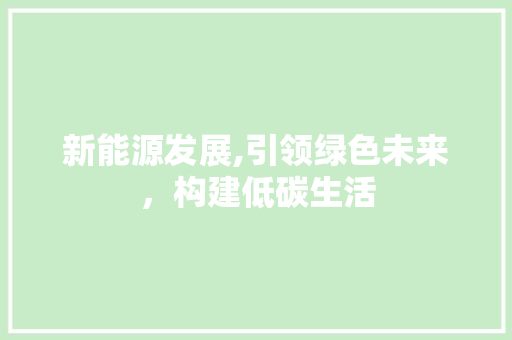 新能源发展,引领绿色未来，构建低碳生活